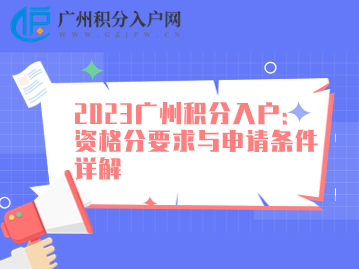 广州积分入户网
WWW.GZJFW.CN

2023广州积分入户：资格分要求与申请条件详解